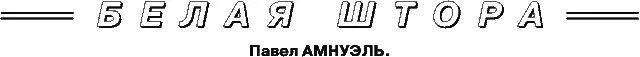 БЕЛАЯ ШТОРА

Павел АМНУЭЛЬ.